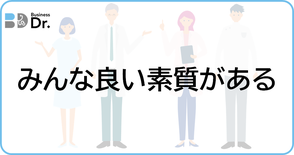 Business Dr.

みんな良い素質がある